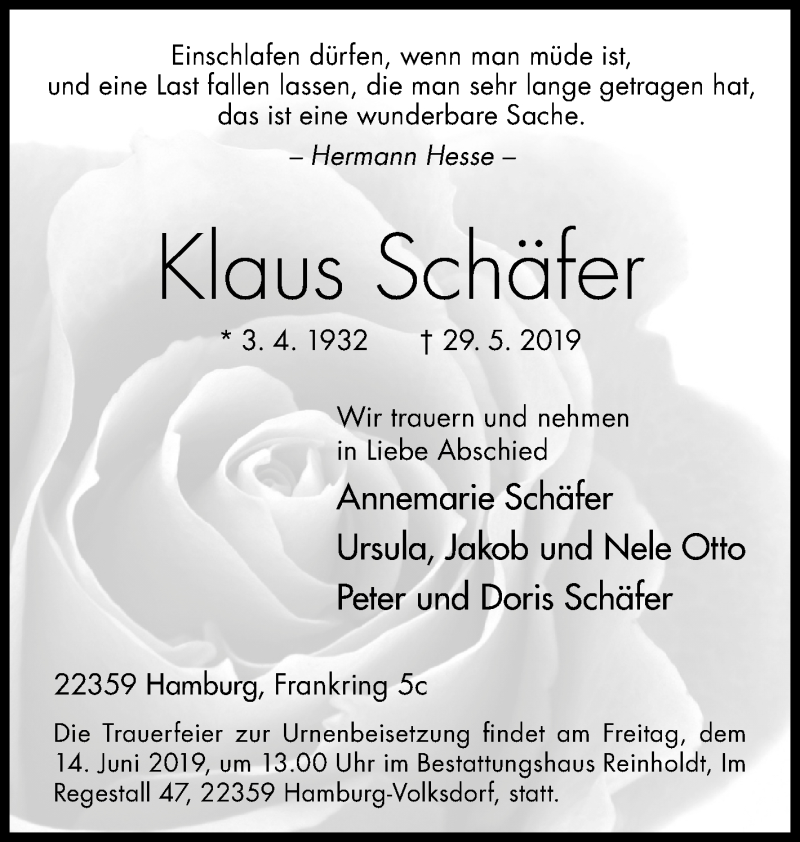 Einschlafen dürfen, wenn man müde ist,
und eine Last fallen lassen, die man sehr lange getragen hat,
das ist eine wunderbare Sache.

– Hermann Hesse –

Klaus Schäfer

* 3. 4. 1932 † 29. 5. 2019

Wir trauern und nehmen
in Liebe Abschied

Annemarie Schäfer
Ursula, Jakob und Nele Otto
Peter und Doris Schäfer

22359 Hamburg, Frankring 5c

Die Trauerfeier zur Urnenbeisetzung findet am Freitag, dem 14. Juni 2019, um 13.00 Uhr im Bestattungshaus Reinholdt, Im Regestall 47, 22359 Hamburg-Volksdorf, statt.